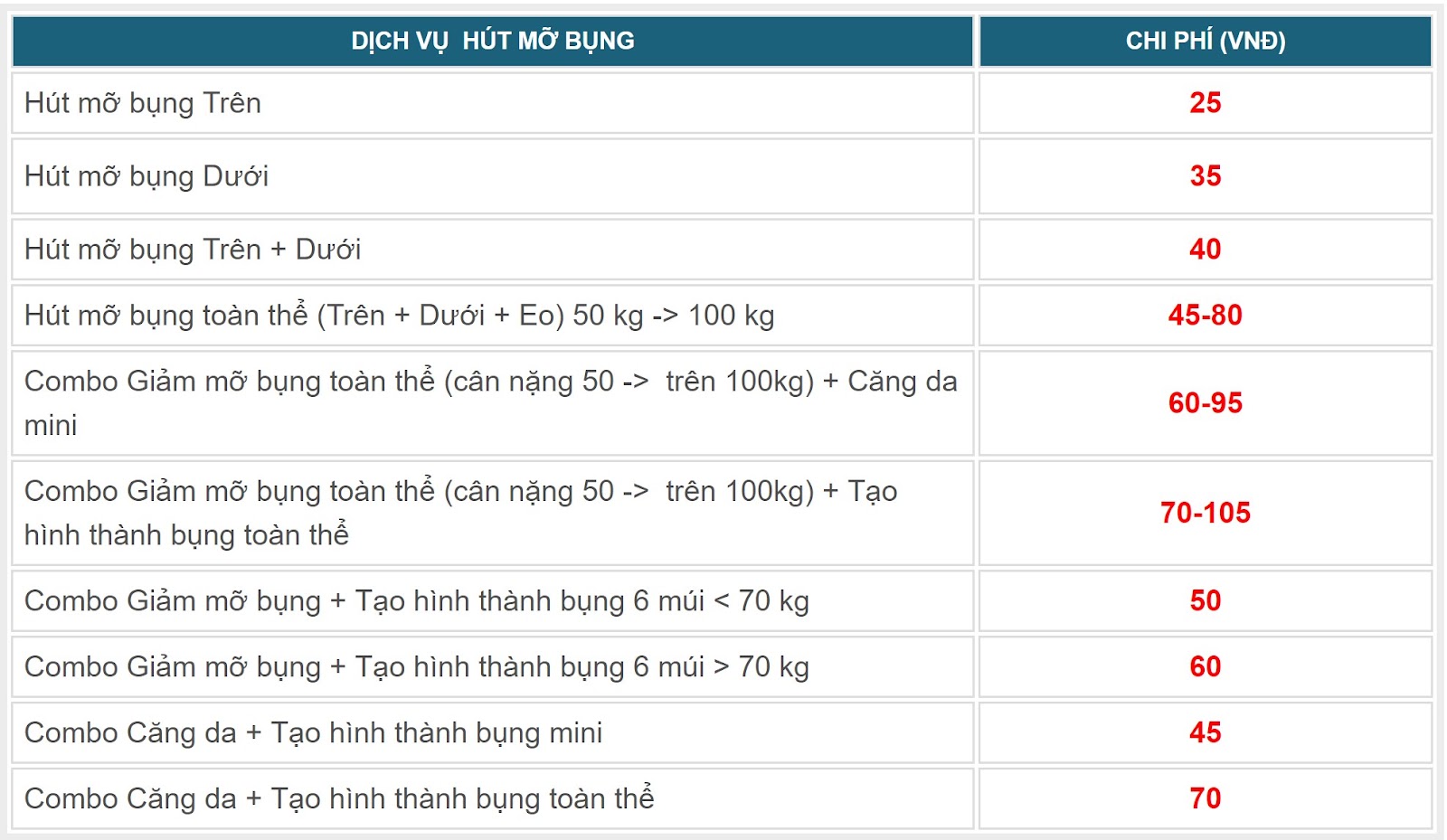 | DỊCH VỤ HÚT MỠ BỤNG | CHI PHÍ (VNĐ) |
|---|---|
| Hút mỡ bụng Trên | 25 |
| Hút mỡ bụng Dưới | 35 |
| Hút mỡ bụng Trên + Dưới | 40 |
| Hút mỡ bụng toàn thể (Trên + Dưới + Eo) 50 kg -> 100 kg | 45-80 |
| Combo Giảm mỡ bụng toàn thể (cân nặng 50 -> trên 100kg) + Căng da mini | 60-95 |
| Combo Giảm mỡ bụng toàn thể (cân nặng 50 -> trên 100kg) + Tạo hình thành bụng toàn thể | 70-105 |
| Combo Giảm mỡ bụng + Tạo hình thành bụng 6 múi < 70 kg | 50 |
| Combo Giảm mỡ bụng + Tạo hình thành bụng 6 múi > 70 kg | 60 |
| Combo Căng da + Tạo hình thành bụng mini | 45 |
| Combo Căng da + Tạo hình thành bụng toàn thể | 70 |